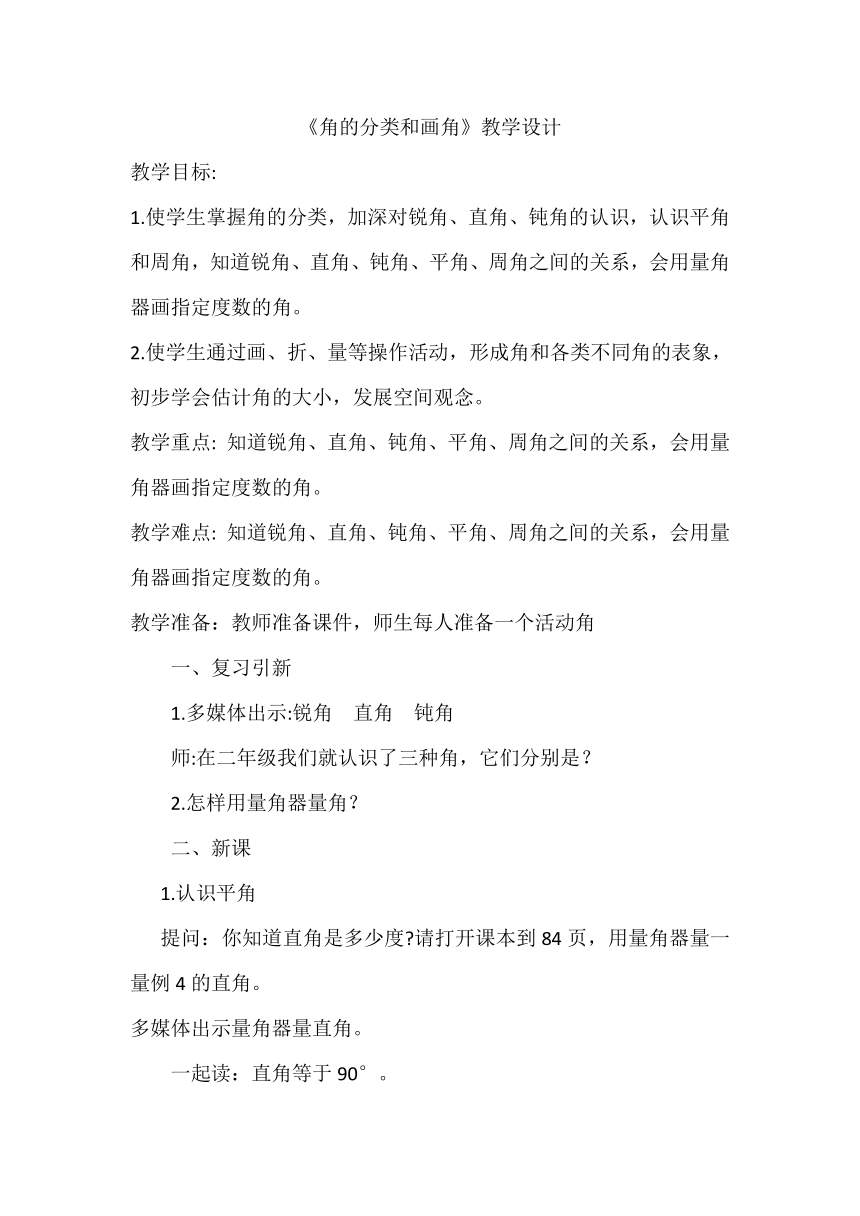 《角的分类和画角》教学设计

教学目标:

1.使学生掌握角的分类，加深对锐角、直角、钝角的认识，认识平角和周角，知道锐角、直角、钝角、平角、周角之间的关系，会用量角器画指定度数的角。

2.使学生通过画、折、量等操作活动，形成角和各类不同角的表象，初步学会估计角的大小，发展空间观念。

教学重点: 知道锐角、直角、钝角、平角、周角之间的关系，会用量角器画指定度数的角。

教学难点: 知道锐角、直角、钝角、平角、周角之间的关系，会用量角器画指定度数的角。

教学准备：教师准备课件，师生每人准备一个活动角

一、复习引新

1.多媒体出示:锐角 直角 钝角

师:在二年级我们就认识了三种角，它们分别是？

2.怎样用量角器量角？

二、新课

1.认识平角

提问：你知道直角是多少度?请打开课本到 84 页，用量角器量一量例 4 的直角。

多媒体出示量角器量直角。

一起读：直角等于 90°。